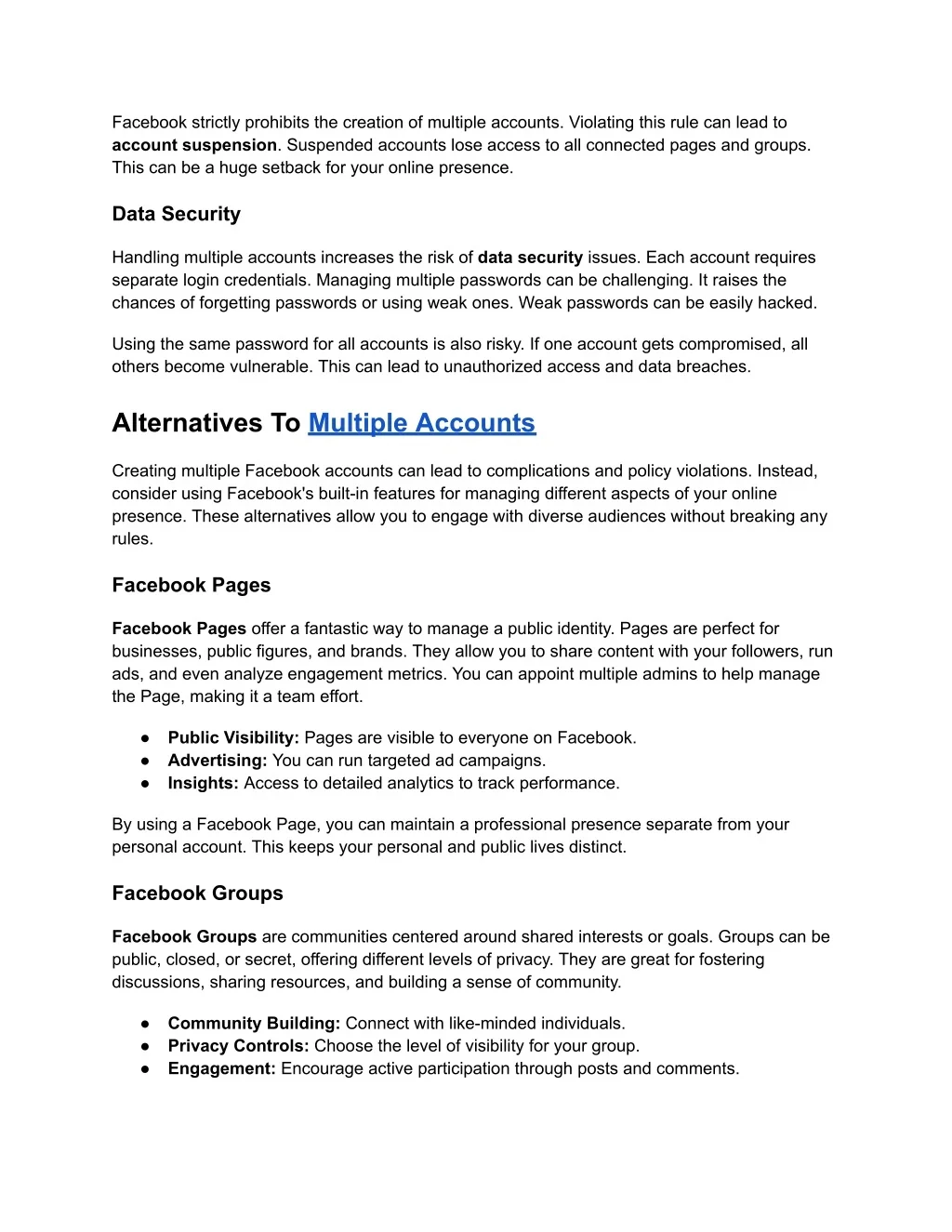 Facebook strictly prohibits the creation of multiple accounts. Violating this rule can lead to account suspension. Suspended accounts lose access to all connected pages and groups. This can be a huge setback for your online presence.

Data Security

Handling multiple accounts increases the risk of data security issues. Each account requires separate login credentials. Managing multiple passwords can be challenging. It raises the chances of forgetting passwords or using weak ones. Weak passwords can be easily hacked.

Using the same password for all accounts is also risky. If one account gets compromised, all others become vulnerable. This can lead to unauthorized access and data breaches.

Alternatives To Multiple Accounts

Creating multiple Facebook accounts can lead to complications and policy violations. Instead, consider using Facebook's built-in features for managing different aspects of your online presence. These alternatives allow you to engage with diverse audiences without breaking any rules.

Facebook Pages

Facebook Pages offer a fantastic way to manage a public identity. Pages are perfect for businesses, public figures, and brands. They allow you to share content with your followers, run ads, and even analyze engagement metrics. You can appoint multiple admins to help manage the Page, making it a team effort.

• Public Visibility: Pages are visible to everyone on Facebook.
• Advertising: You can run targeted ad campaigns.
• Insights: Access to detailed analytics to track performance.

By using a Facebook Page, you can maintain a professional presence separate from your personal account. This keeps your personal and public lives distinct.

Facebook Groups

Facebook Groups are communities centered around shared interests or goals. Groups can be public, closed, or secret, offering different levels of privacy. They are great for fostering discussions, sharing resources, and building a sense of community.

• Community Building: Connect with like-minded individuals.
• Privacy Controls: Choose the level of visibility for your group.
• Engagement: Encourage active participation through posts and comments.